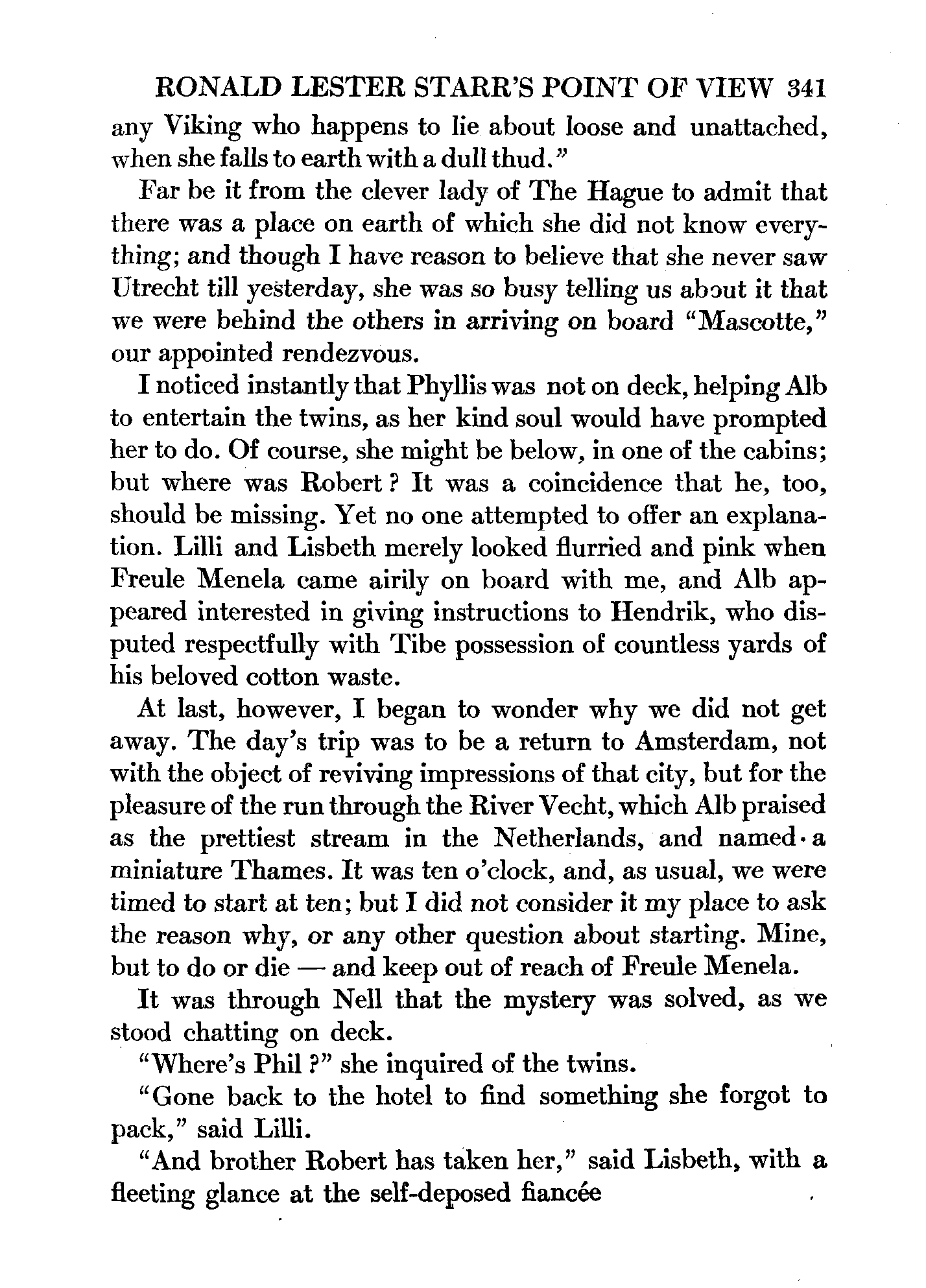 RONALD LESTER STARR'S POINT OF VIEW 341

any Viking who happens to lie about loose and unattached, when she falls to earth with a dull thud."

Far be it from the clever lady of The Hague to admit that there was a place on earth of which she did not know everything; and though I have reason to believe that she never saw Utrecht till yesterday, she was so busy telling us about it that we were behind the others in arriving on board "Mascotte," our appointed rendezvous.

I noticed instantly that Phyllis was not on deck, helping Alb to entertain the twins, as her kind soul would have prompted her to do. Of course, she might be below, in one of the cabins; but where was Robert? It was a coincidence that he, too, should be missing. Yet no one attempted to offer an explanation. Lilli and Lisbeth merely looked flurried and pink when Freule Menela came airily on board with me, and Alb appeared interested in giving instructions to Hendrik, who disputed respectfully with Tibe possession of countless yards of his beloved cotton waste.

At last, however, I began to wonder why we did not get away. The day's trip was to be a return to Amsterdam, not with the object of reviving impressions of that city, but for the pleasure of the run through the River Vecht, which Alb praised as the prettiest stream in the Netherlands, and named a miniature Thames. It was ten o'clock, and, as usual, we were timed to start at ten; but I did not consider it my place to ask the reason why, or any other question about starting. Mine, but to do or die — and keep out of reach of Freule Menela.

It was through Nell that the mystery was solved, as we stood chatting on deck.

"Where's Phil?" she inquired of the twins.

"Gone back to the hotel to find something she forgot to pack," said Lilli.

"And brother Robert has taken her," said Lisbeth, with a fleeting glance at the self-deposed fiancée